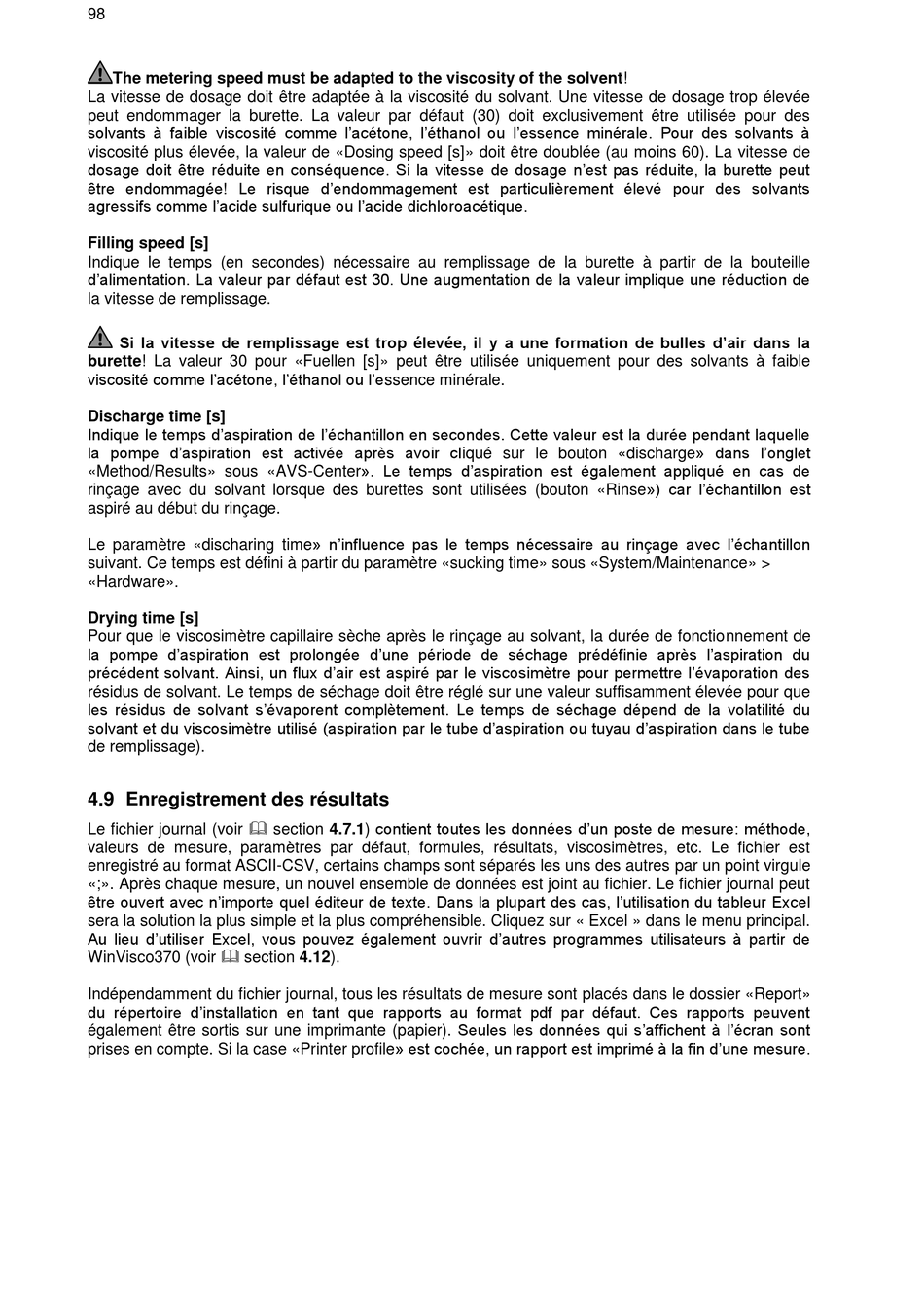 98

The metering speed must be adapted to the viscosity of the solvent!
La vitesse de dosage doit être adaptée à la viscosité du solvant. Une vitesse de dosage trop élevée peut endommager la burette. La valeur par défaut (30) doit exclusivement être utilisée pour des solvants à faible viscosité comme l'acétone, l'éthanol ou l'essence minérale. Pour des solvants à viscosité plus élevée, la valeur de «Dosing speed [s]» doit être doublée (au moins 60). La vitesse de dosage doit être réduite en conséquence. Si la vitesse de dosage n'est pas réduite, la burette peut être endommagée! Le risque d'endommagement est particulièrement élevé pour des solvants agressifs comme l'acide sulfurique ou l'acide dichloroacétique.

Filling speed [s]
Indique le temps (en secondes) nécessaire au remplissage de la burette à partir de la bouteille d'alimentation. La valeur par défaut est 30. Une augmentation de la valeur implique une réduction de la vitesse de remplissage.

Si la vitesse de remplissage est trop élevée, il y a une formation de bulles d'air dans la burette! La valeur 30 pour «Fuellen [s]» peut être utilisée uniquement pour des solvants à faible viscosité comme l'acétone, l'éthanol ou l'essence minérale.

Discharge time [s]
Indique le temps d'aspiration de l'échantillon en secondes. Cette valeur est la durée pendant laquelle la pompe d'aspiration est activée après avoir cliqué sur le bouton «discharge» dans l'onglet «Method/Results» sous «AVS-Center». Le temps d'aspiration est également appliqué en cas de rinçage avec du solvant lorsque des burettes sont utilisées (bouton «Rinse») car l'échantillon est aspiré au début du rinçage.

Le paramètre «discharing time» n'influence pas le temps nécessaire au rinçage avec l'échantillon suivant. Ce temps est défini à partir du paramètre «sucking time» sous «System/Maintenance» > «Hardware».

Drying time [s]
Pour que le viscosimètre capillaire sèche après le rinçage au solvant, la durée de fonctionnement de la pompe d'aspiration est prolongée d'une période de séchage prédéfinie après l'aspiration du précédent solvant. Ainsi, un flux d'air est aspiré par le viscosimètre pour permettre l'évaporation des résidus de solvant. Le temps de séchage doit être réglé sur une valeur suffisamment élevée pour que les résidus de solvant s'évaporent complètement. Le temps de séchage dépend de la volatilité du solvant et du viscosimètre utilisé (aspiration par le tube d'aspiration ou tuyau d'aspiration dans le tube de remplissage).

4.9 Enregistrement des résultats

Le fichier journal (voir section 4.7.1) contient toutes les données d'un poste de mesure: méthode, valeurs de mesure, paramètres par défaut, formules, résultats, viscosimètres, etc. Le fichier est enregistré au format ASCII-CSV, certains champs sont séparés les uns des autres par un point virgule «;». Après chaque mesure, un nouvel ensemble de données est joint au fichier. Le fichier journal peut être ouvert avec n'importe quel éditeur de texte. Dans la plupart des cas, l'utilisation du tableur Excel sera la solution la plus simple et la plus compréhensible. Cliquez sur « Excel » dans le menu principal. Au lieu d'utiliser Excel, vous pouvez également ouvrir d'autres programmes utilisateurs à partir de WinVisco370 (voir section 4.12).

Indépendamment du fichier journal, tous les résultats de mesure sont placés dans le dossier «Report» du répertoire d'installation en tant que rapports au format pdf par défaut. Ces rapports peuvent également être sortis sur une imprimante (papier). Seules les données qui s'affichent à l'écran sont prises en compte. Si la case «Printer profile» est cochée, un rapport est imprimé à la fin d'une mesure.